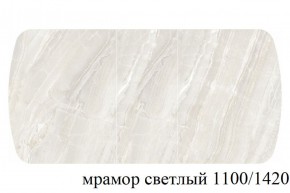 мрамор светлый 1100/1420